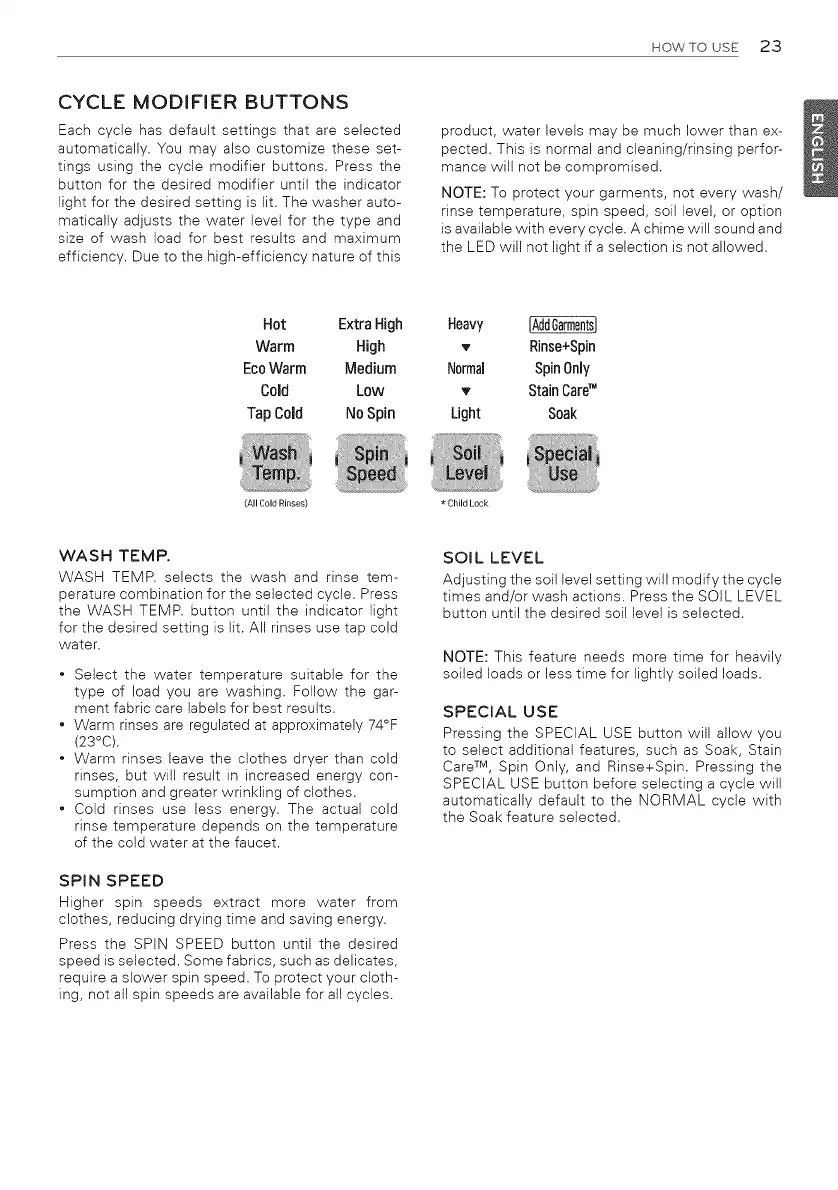 HOW TO USE 23

ENGLISH

CYCLE MODIFIER BUTTONS

Each cycle has default settings that are selected automatically. You may also customize these settings using the cycle modifier buttons. Press the button for the desired modifier until the indicator light for the desired setting is lit. The washer automatically adjusts the water level for the type and size of wash load for best results and maximum efficiency. Due to the high-efficiency nature of this product, water levels may be much lower than expected. This is normal and cleaning/rinsing performance will not be compromised.

NOTE: To protect your garments, not every wash/rinse temperature, spin speed, soil level, or option is available with every cycle. A chime will sound and the LED will not light if a selection is not allowed.

Hot
Warm
Eco Warm
Cold
Tap Cold
Wash Temp.
(All Cold Rinses)

Extra High
High
Medium
Low
No Spin
Spin Speed

Heavy
▼
Normal
▼
Light
Soil Level
* Child Lock

Add Garments
Rinse+Spin
Spin Only
Stain Care™
Soak
Special Use

WASH TEMP.

WASH TEMP. selects the wash and rinse temperature combination for the selected cycle. Press the WASH TEMP. button until the indicator light for the desired setting is lit. All rinses use tap cold water.

• Select the water temperature suitable for the type of load you are washing. Follow the garment fabric care labels for best results.
• Warm rinses are regulated at approximately 74°F (23°C).
• Warm rinses leave the clothes dryer than cold rinses, but will result in increased energy consumption and greater wrinkling of clothes.
• Cold rinses use less energy. The actual cold rinse temperature depends on the temperature of the cold water at the faucet.

SPIN SPEED

Higher spin speeds extract more water from clothes, reducing drying time and saving energy.

Press the SPIN SPEED button until the desired speed is selected. Some fabrics, such as delicates, require a slower spin speed. To protect your clothing, not all spin speeds are available for all cycles.

SOIL LEVEL

Adjusting the soil level setting will modify the cycle times and/or wash actions. Press the SOIL LEVEL button until the desired soil level is selected.

NOTE: This feature needs more time for heavily soiled loads or less time for lightly soiled loads.

SPECIAL USE

Pressing the SPECIAL USE button will allow you to select additional features, such as Soak, Stain Care™, Spin Only, and Rinse+Spin. Pressing the SPECIAL USE button before selecting a cycle will automatically default to the NORMAL cycle with the Soak feature selected.